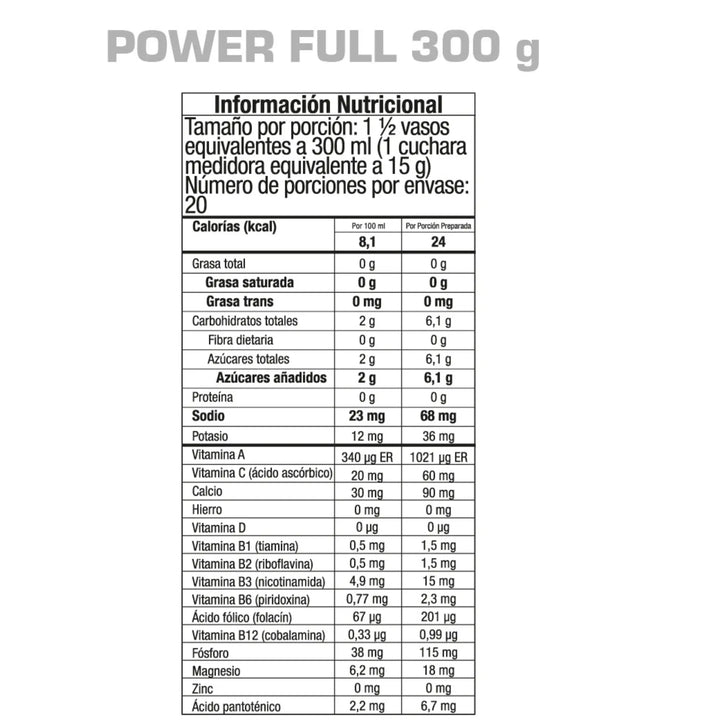 POWER FULL 300 g

Información Nutricional
Tamaño por porción: 1 ½ vasos equivalentes a 300 ml (1 cuchara medidora equivalente a 15 g)
Número de porciones por envase: 20

| Calorías (kcal) | Por 100 ml | Por Porción Preparada |
|---|---|---|
| | 8,1 | 24 |
| Grasa total | 0 g | 0 g |
| Grasa saturada | 0 g | 0 g |
| Grasa trans | 0 mg | 0 mg |
| Carbohidratos totales | 2 g | 6,1 g |
| Fibra dietaria | 0 g | 0 g |
| Azúcares totales | 2 g | 6,1 g |
| Azúcares añadidos | 2 g | 6,1 g |
| Proteína | 0 g | 0 g |
| Sodio | 23 mg | 68 mg |
| Potasio | 12 mg | 36 mg |
| Vitamina A | 340 µg ER | 1021 µg ER |
| Vitamina C (ácido ascórbico) | 20 mg | 60 mg |
| Calcio | 30 mg | 90 mg |
| Hierro | 0 mg | 0 mg |
| Vitamina D | 0 µg | 0 µg |
| Vitamina B1 (tiamina) | 0,5 mg | 1,5 mg |
| Vitamina B2 (riboflavina) | 0,5 mg | 1,5 mg |
| Vitamina B3 (nicotinamida) | 4,9 mg | 15 mg |
| Vitamina B6 (piridoxina) | 0,77 mg | 2,3 mg |
| Ácido fólico (folacín) | 67 µg | 201 µg |
| Vitamina B12 (cobalamina) | 0,33 µg | 0,99 µg |
| Fósforo | 38 mg | 115 mg |
| Magnesio | 6,2 mg | 18 mg |
| Zinc | 0 mg | 0 mg |
| Ácido pantoténico | 2,2 mg | 6,7 mg |